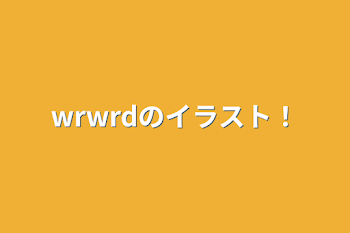 wrwrdのイラスト！